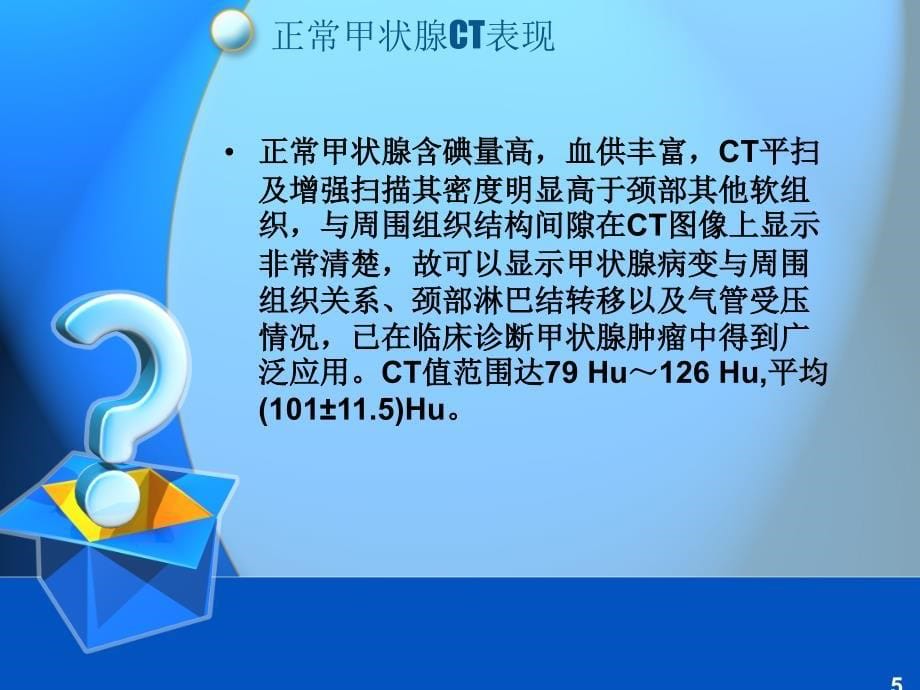 正常甲状腺CT表现

• 正常甲状腺含碘量高，血供丰富，CT平扫及增强扫描其密度明显高于颈部其他软组织，与周围组织结构间隙在CT图像上显示非常清楚，故可以显示甲状腺病变与周围组织关系、颈部淋巴结转移以及气管受压情况，已在临床诊断甲状腺肿瘤中得到广泛应用。CT值范围达79 Hu～126 Hu,平均(101±11.5)Hu。

5